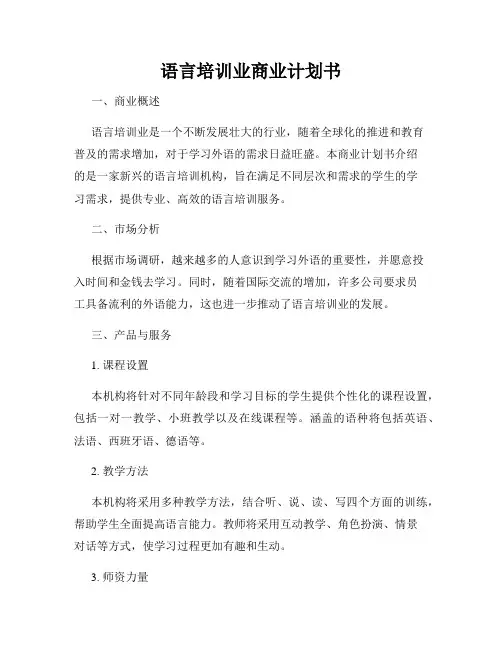 语言培训业商业计划书

一、商业概述

语言培训业是一个不断发展壮大的行业，随着全球化的推进和教育普及的需求增加，对于学习外语的需求日益旺盛。本商业计划书介绍的是一家新兴的语言培训机构，旨在满足不同层次和需求的学生的学习需求，提供专业、高效的语言培训服务。

二、市场分析

根据市场调研，越来越多的人意识到学习外语的重要性，并愿意投入时间和金钱去学习。同时，随着国际交流的增加，许多公司要求员工具备流利的外语能力，这也进一步推动了语言培训业的发展。

三、产品与服务

1. 课程设置

本机构将针对不同年龄段和学习目标的学生提供个性化的课程设置，包括一对一教学、小班教学以及在线课程等。涵盖的语种将包括英语、法语、西班牙语、德语等。

2. 教学方法

本机构将采用多种教学方法，结合听、说、读、写四个方面的训练，帮助学生全面提高语言能力。教师将采用互动教学、角色扮演、情景对话等方式，使学习过程更加有趣和生动。

3. 师资力量